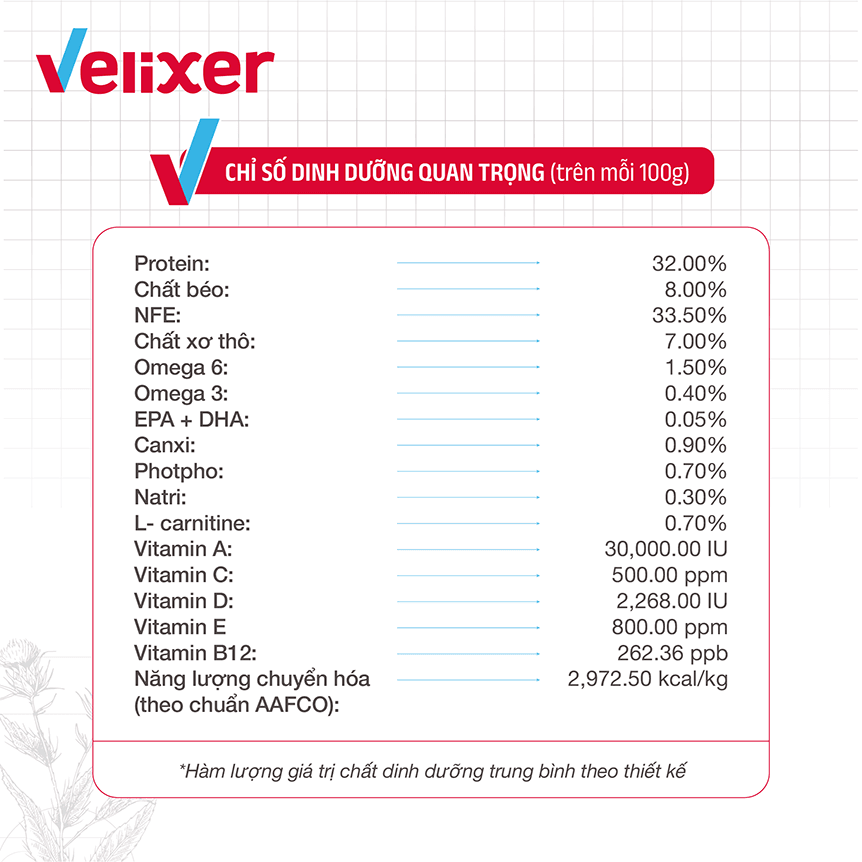 Velixer

CHỈ SỐ DINH DƯỠNG QUAN TRỌNG (trên mỗi 100g)

Protein: 32.00%
Chất béo: 8.00%
NFE: 33.50%
Chất xơ thô: 7.00%
Omega 6: 1.50%
Omega 3: 0.40%
EPA + DHA: 0.05%
Canxi: 0.90%
Photpho: 0.70%
Natri: 0.30%
L- carnitine: 0.70%
Vitamin A: 30,000.00 IU
Vitamin C: 500.00 ppm
Vitamin D: 2,268.00 IU
Vitamin E 800.00 ppm
Vitamin B12: 262.36 ppb
Năng lượng chuyển hóa (theo chuẩn AAFCO): 2,972.50 kcal/kg

*Hàm lượng giá trị chất dinh dưỡng trung bình theo thiết kế